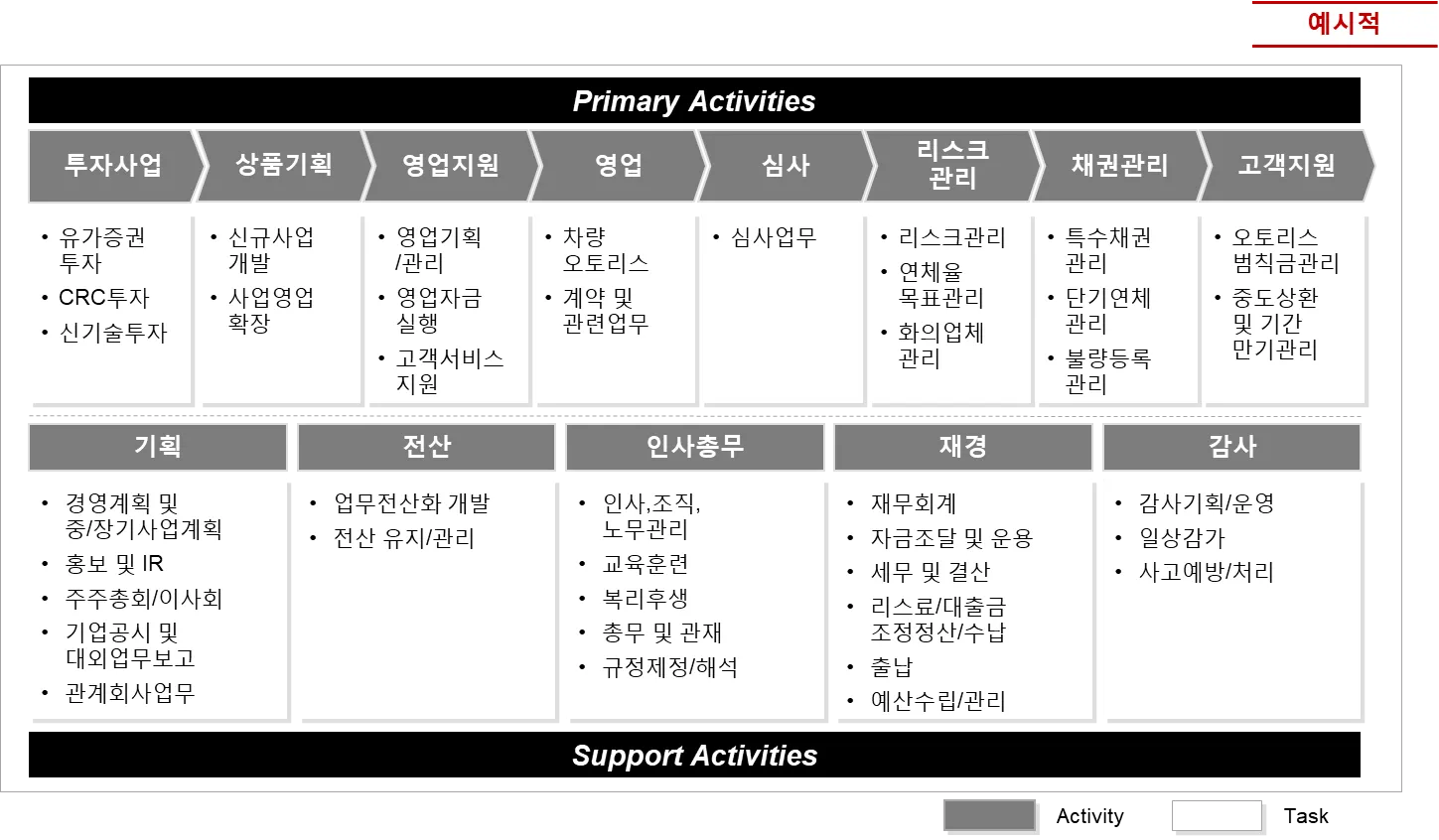 예시적

Primary Activities

투자사업

상품기획

영업지원

영업

심사

리스크 관리

채권관리

고객지원

• 유가증권 투자
• CRC투자
• 신기술투자

• 신규사업 개발
• 사업영업 확장

• 영업기획 /관리
• 영업자금 실행
• 고객서비스 지원

• 차량 오토리스
• 계약 및 관련업무

• 심사업무

• 리스크관리
• 연체율 목표관리
• 화의업체 관리

• 특수채권 관리
• 단기연체 관리
• 불량등록 관리

• 오토리스 범칙금관리
• 중도상환 및 기간 만기관리

기획

전산

인사총무

재경

감사

• 경영계획 및 중/장기사업계획
• 홍보 및 IR
• 주주총회/이사회
• 기업공시 및 대외업무보고
• 관계회사업무

• 업무전산화 개발
• 전산 유지/관리

• 인사,조직, 노무관리
• 교육훈련
• 복리후생
• 총무 및 관재
• 규정제정/해석

• 재무회계
• 자금조달 및 운용
• 세무 및 결산
• 리스료/대출금 조정정산/수납
• 출납
• 예산수립/관리

• 감사기획/운영
• 일상감가
• 사고예방/처리

Support Activities

Activity

Task